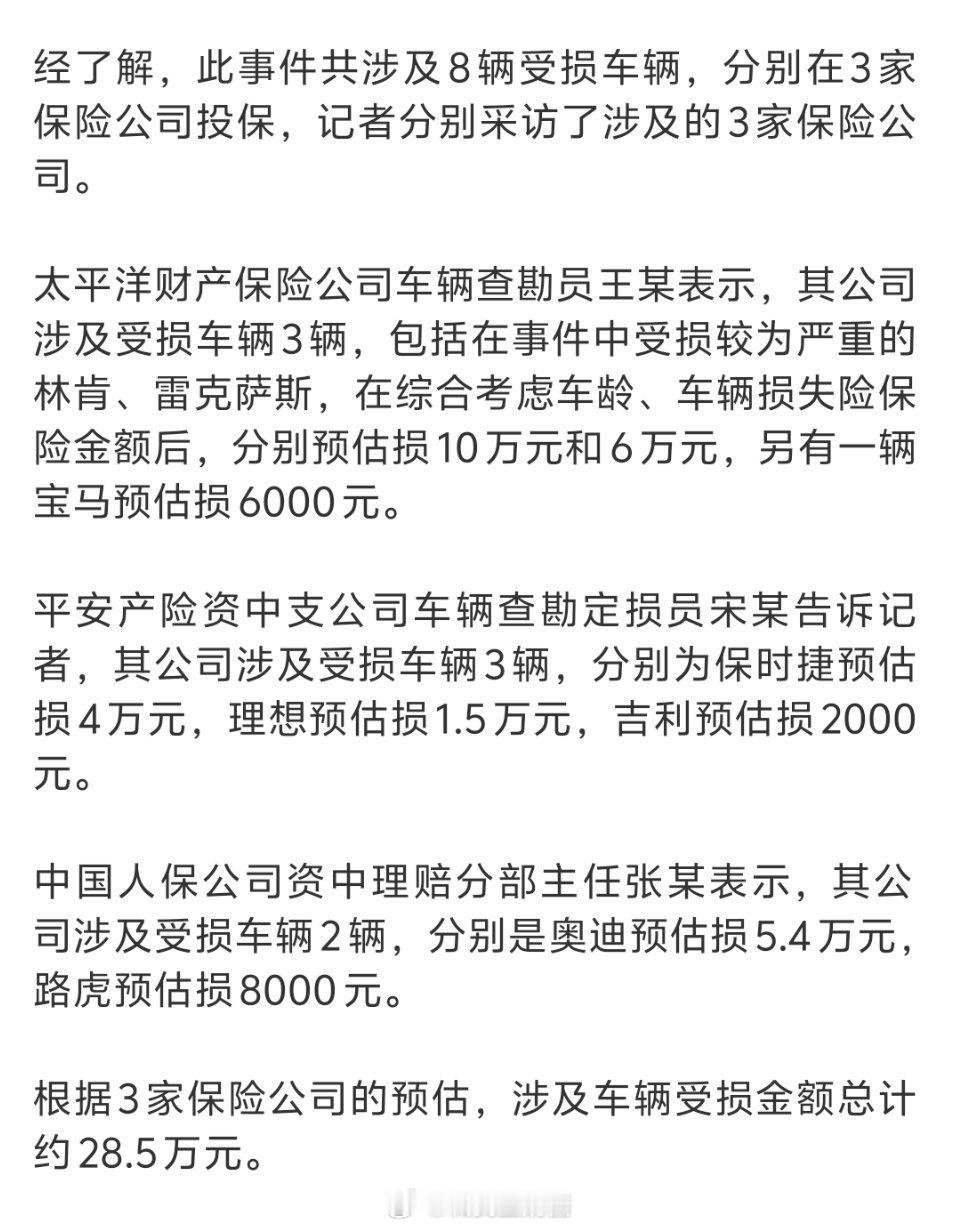 经了解，此事件共涉及8辆受损车辆，分别在3家保险公司投保，记者分别采访了涉及的3家保险公司。

太平洋财产保险公司车辆查勘员王某表示，其公司涉及受损车辆3辆，包括在事件中受损较为严重的林肯、雷克萨斯，在综合考虑车龄、车辆损失险保险金额后，分别预估损10万元和6万元，另有一辆宝马预估损6000元。

平安产险资中支公司车辆查勘定损员宋某告诉记者，其公司涉及受损车辆3辆，分别为保时捷预估损4万元，理想预估损1.5万元，吉利预估损2000元。

中国人保公司资中理赔分部主任张某表示，其公司涉及受损车辆2辆，分别是奥迪预估损5.4万元，路虎预估损8000元。

根据3家保险公司的预估，涉及车辆受损金额总计约28.5万元。